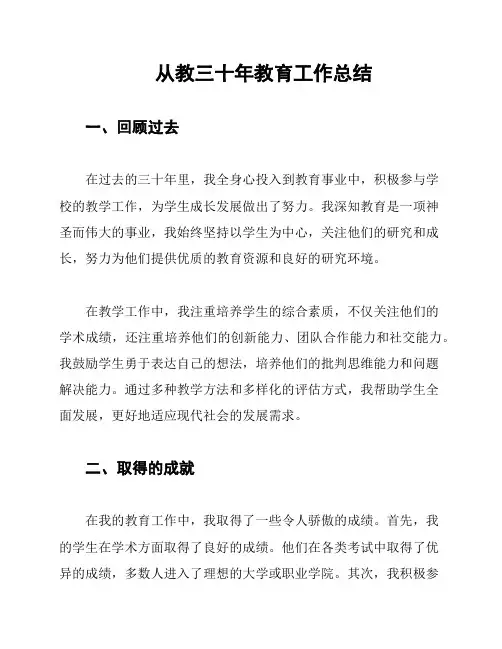 从教三十年教育工作总结

一、回顾过去

在过去的三十年里，我全身心投入到教育事业中，积极参与学校的教学工作，为学生成长发展做出了努力。我深知教育是一项神圣而伟大的事业，我始终坚持以学生为中心，关注他们的研究和成长，努力为他们提供优质的教育资源和良好的研究环境。

在教学工作中，我注重培养学生的综合素质，不仅关注他们的学术成绩，还注重培养他们的创新能力、团队合作能力和社交能力。我鼓励学生勇于表达自己的想法，培养他们的批判思维能力和问题解决能力。通过多种教学方法和多样化的评估方式，我帮助学生全面发展，更好地适应现代社会的发展需求。

二、取得的成就

在我的教育工作中，我取得了一些令人骄傲的成绩。首先，我的学生在学术方面取得了良好的成绩。他们在各类考试中取得了优异的成绩，多数人进入了理想的大学或职业学院。其次，我积极参